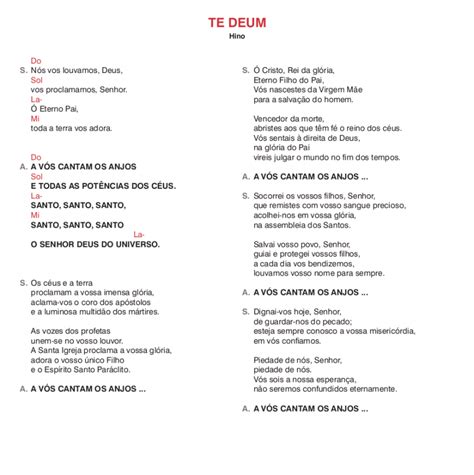 TE DEUM
Hino

Do
S. Nós vos louvamos, Deus,
Sol
vos proclamamos, Senhor.
La-
Ó Eterno Pai,
Mi
toda a terra vos adora.

Do
A. A VÓS CANTAM OS ANJOS
Sol
E TODAS AS POTÊNCIAS DOS CÉUS.
La-
SANTO, SANTO, SANTO,
Mi
SANTO, SANTO, SANTO
La-
O SENHOR DEUS DO UNIVERSO.

S. Os céus e a terra
proclamam a vossa imensa glória,
aclama-vos o coro dos apóstolos
e a luminosa multidão dos mártires.

As vozes dos profetas
unem-se no vosso louvor.
A Santa Igreja proclama a vossa glória,
adora o vosso único Filho
e o Espírito Santo Paráclito.

A. A VÓS CANTAM OS ANJOS ...

S. Ó Cristo, Rei da glória,
Eterno Filho do Pai,
Vós nascestes da Virgem Mãe
para a salvação do homem.

Vencedor da morte,
abristes aos que têm fé o reino dos céus.
Vós sentais à direita de Deus,
na glória do Pai
vireis julgar o mundo no fim dos tempos.

A. A VÓS CANTAM OS ANJOS ...

S. Socorrei os vossos filhos, Senhor,
que remistes com vosso sangue precioso,
acolhei-nos em vossa glória,
na assembleia dos Santos.

Salvai vosso povo, Senhor,
guiai e protegei vossos filhos,
a cada dia vos bendizemos,
louvamos vosso nome para sempre.

A. A VÓS CANTAM OS ANJOS ...

S. Dignai-vos hoje, Senhor,
de guardar-nos do pecado;
esteja sempre conosco a vossa misericórdia,
em vós confiamos.

Piedade de nós, Senhor,
piedade de nós.
Vós sois a nossa esperança,
não seremos confundidos eternamente.

A. A VÓS CANTAM OS ANJOS ...